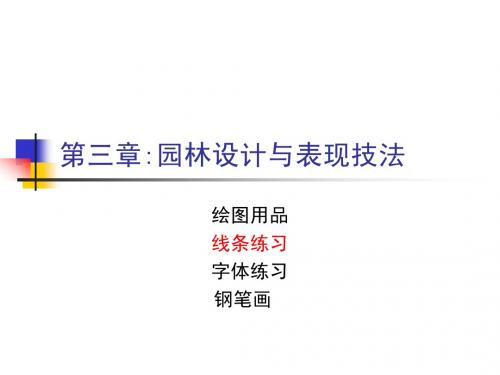 第三章:园林设计与表现技法

绘图用品
线条练习
字体练习
钢笔画